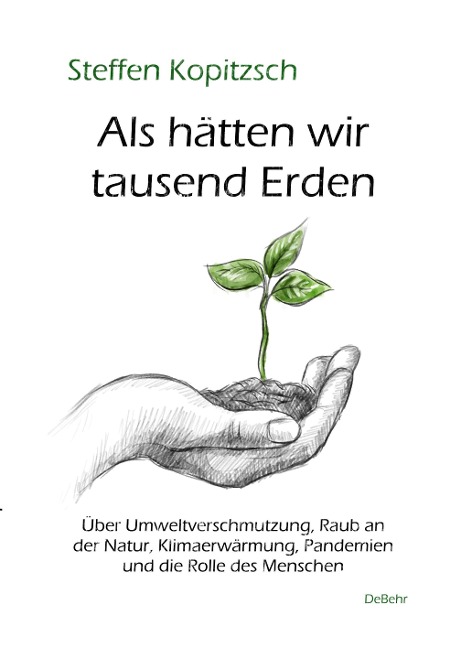 Steffen Kopitzsch

Als hätten wir tausend Erden

Über Umweltverschmutzung, Raub an der Natur, Klimaerwärmung, Pandemien und die Rolle des Menschen

DeBehr